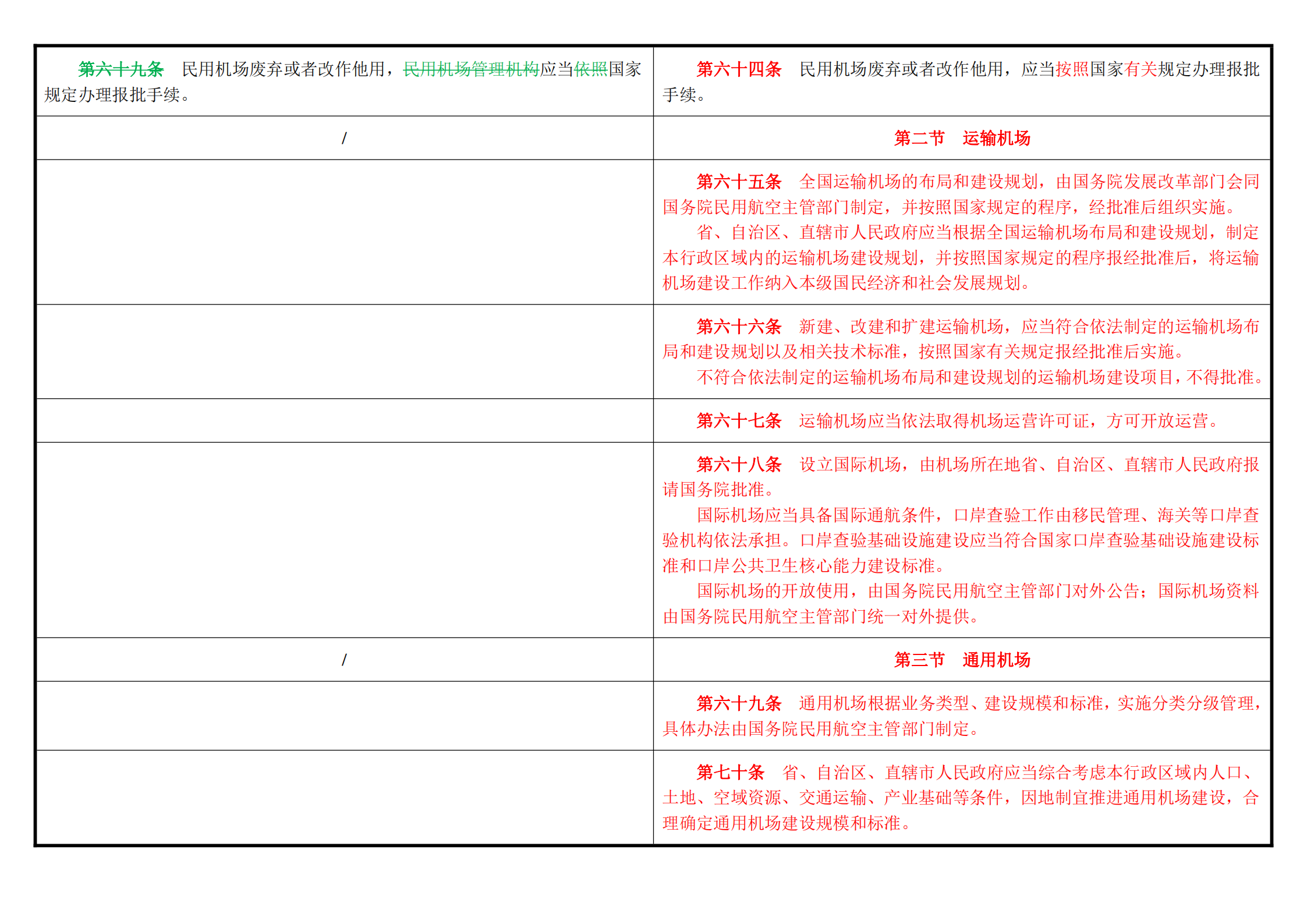 | 第六十九条 民用机场废弃或者改作他用，民用机场管理机构应当依照国家规定办理报批手续。 | 第六十四条 民用机场废弃或者改作他用，应当按照国家有关规定办理报批手续。 |
|---|---|
| / | 第二节 运输机场 |
|  | 第六十五条 全国运输机场的布局和建设规划，由国务院发展改革部门会同国务院民用航空主管部门制定，并按照国家规定的程序，经批准后组织实施。 省、自治区、直辖市人民政府应当根据全国运输机场布局和建设规划，制定本行政区域内的运输机场建设规划，并按照国家规定的程序报经批准后，将运输机场建设工作纳入本级国民经济和社会发展规划。 |
|  | 第六十六条 新建、改建和扩建运输机场，应当符合依法制定的运输机场布局和建设规划以及相关技术标准，按照国家有关规定报经批准后实施。 不符合依法制定的运输机场布局和建设规划的运输机场建设项目，不得批准。 |
|  | 第六十七条 运输机场应当依法取得机场运营许可证，方可开放运营。 |
|  | 第六十八条 设立国际机场，由机场所在地省、自治区、直辖市人民政府报请国务院批准。 国际机场应当具备国际通航条件，口岸查验工作由移民管理、海关等口岸查验机构依法承担。口岸查验基础设施建设应当符合国家口岸查验基础设施建设标准和口岸公共卫生核心能力建设标准。 国际机场的开放使用，由国务院民用航空主管部门对外公告；国际机场资料由国务院民用航空主管部门统一对外提供。 |
| / | 第三节 通用机场 |
|  | 第六十九条 通用机场根据业务类型、建设规模和标准，实施分类分级管理，具体办法由国务院民用航空主管部门制定。 |
|  | 第七十条 省、自治区、直辖市人民政府应当综合考虑本行政区域内人口、土地、空域资源、交通运输、产业基础等条件，因地制宜推进通用机场建设，合理确定通用机场建设规模和标准。 |